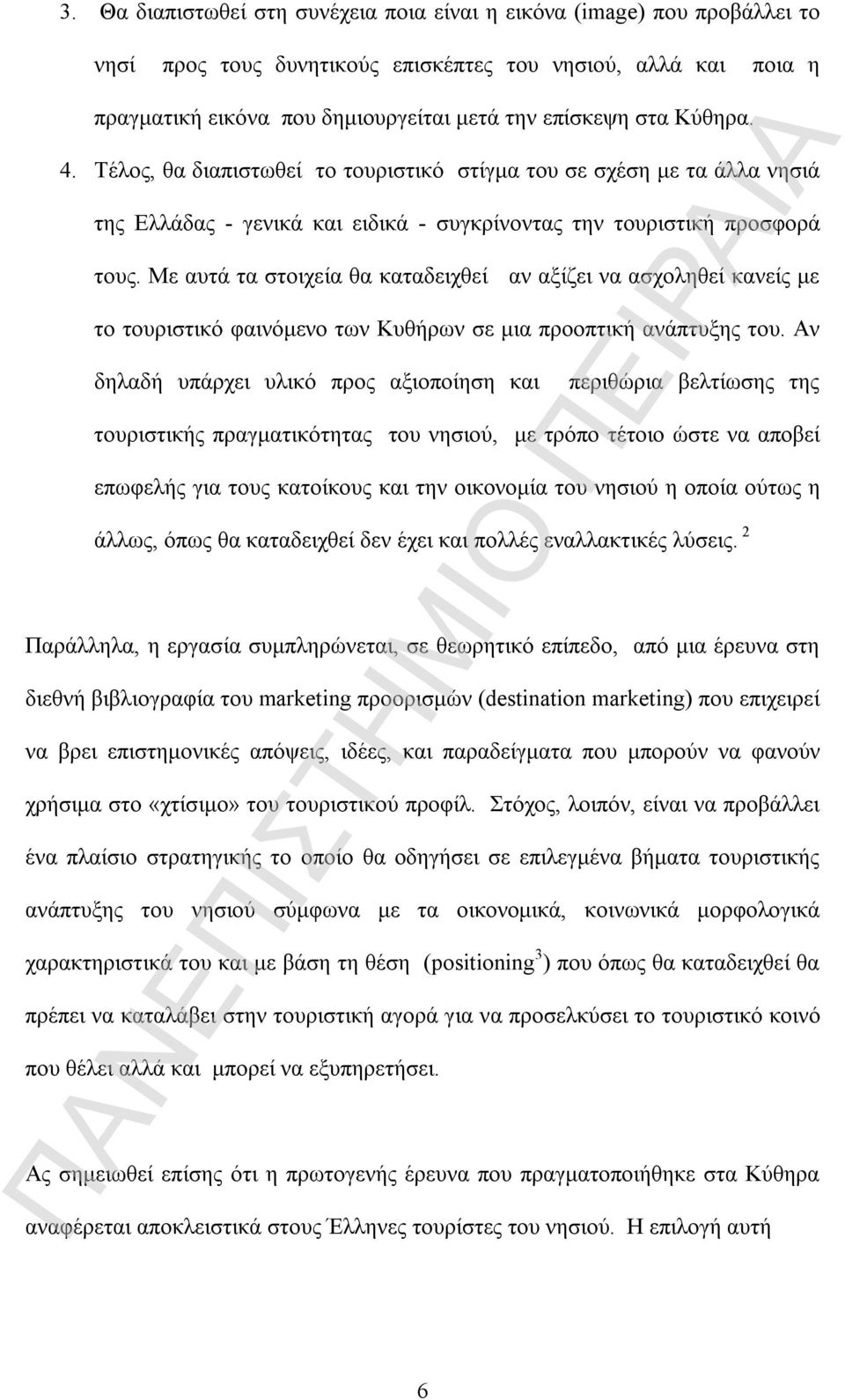 3. Θα διαπιστωθεί στη συνέχεια ποια είναι η εικόνα (image) που προβάλλει το νησί προς τους δυνητικούς επισκέπτες του νησιού, αλλά και ποια η πραγματική εικόνα που δημιουργείται μετά την επίσκεψη στα Κύθηρα.

4. Τέλος, θα διαπιστωθεί το τουριστικό στίγμα του σε σχέση με τα άλλα νησιά της Ελλάδας - γενικά και ειδικά - συγκρίνοντας την τουριστική προσφορά τους. Με αυτά τα στοιχεία θα καταδειχθεί αν αξίζει να ασχοληθεί κανείς με το τουριστικό φαινόμενο των Κυθήρων σε μια προοπτική ανάπτυξης του. Αν δηλαδή υπάρχει υλικό προς αξιοποίηση και περιθώρια βελτίωσης της τουριστικής πραγματικότητας του νησιού, με τρόπο τέτοιο ώστε να αποβεί επωφελής για τους κατοίκους και την οικονομία του νησιού η οποία ούτως η άλλως, όπως θα καταδειχθεί δεν έχει και πολλές εναλλακτικές λύσεις. $^2$

Παράλληλα, η εργασία συμπληρώνεται, σε θεωρητικό επίπεδο, από μια έρευνα στη διεθνή βιβλιογραφία του marketing προορισμών (destination marketing) που επιχειρεί να βρει επιστημονικές απόψεις, ιδέες, και παραδείγματα που μπορούν να φανούν χρήσιμα στο «χτίσιμο» του τουριστικού προφίλ. Στόχος, λοιπόν, είναι να προβάλλει ένα πλαίσιο στρατηγικής το οποίο θα οδηγήσει σε επιλεγμένα βήματα τουριστικής ανάπτυξης του νησιού σύμφωνα με τα οικονομικά, κοινωνικά μορφολογικά χαρακτηριστικά του και με βάση τη θέση (positioning$^3$) που όπως θα καταδειχθεί θα πρέπει να καταλάβει στην τουριστική αγορά για να προσελκύσει το τουριστικό κοινό που θέλει αλλά και μπορεί να εξυπηρετήσει.

Ας σημειωθεί επίσης ότι η πρωτογενής έρευνα που πραγματοποιήθηκε στα Κύθηρα αναφέρεται αποκλειστικά στους Έλληνες τουρίστες του νησιού. Η επιλογή αυτή

6

ΠΑΝΕΠΙΣΤΗΜΙΟ ΠΕΙΡΑΙΑ